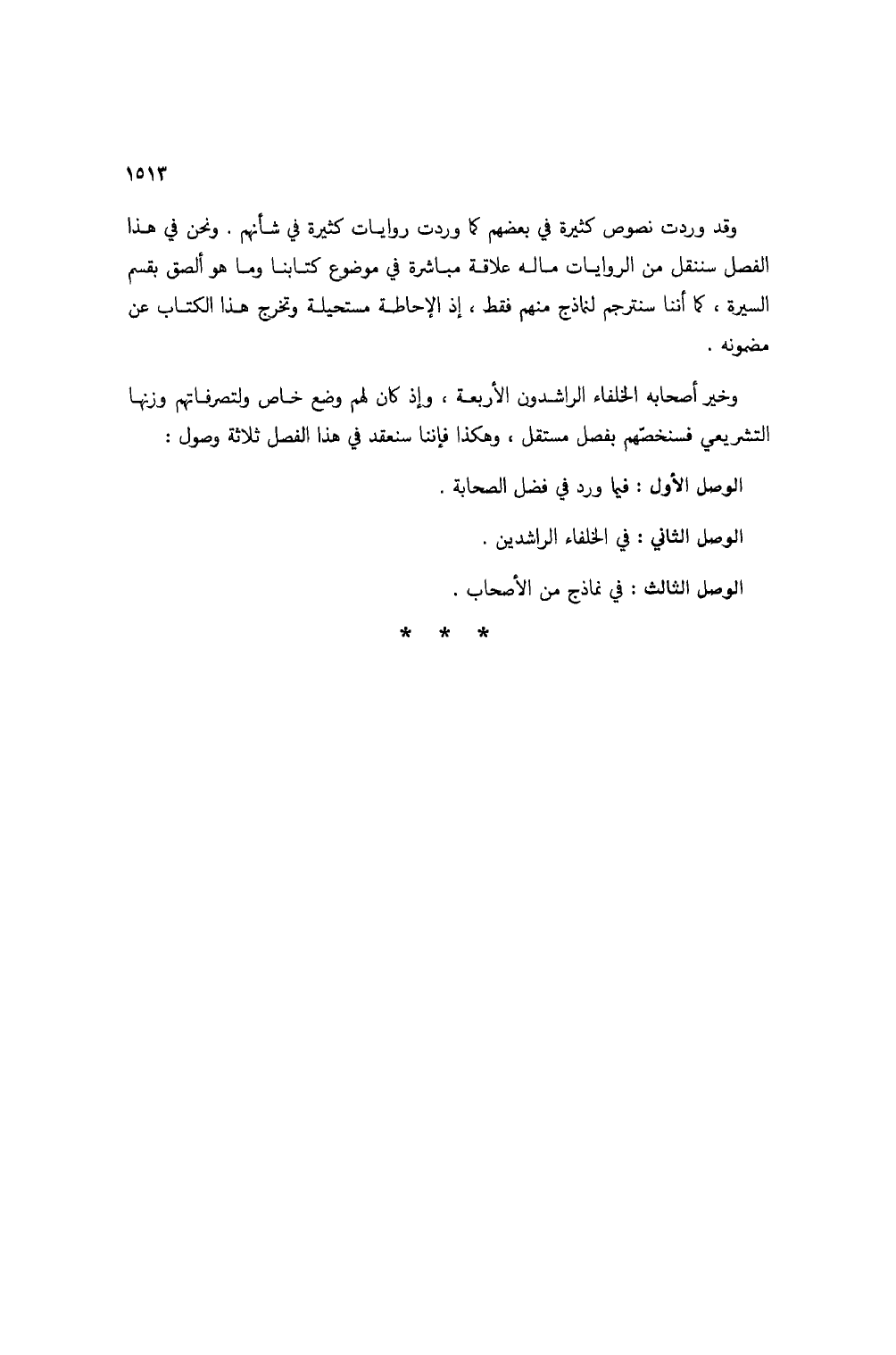 ١٥١٣

وقد وردت نصوص كثيرة في بعضهم كما وردت روايات كثيرة في شأنهم . ونحن في هذا الفصل سننقل من الروايات ماله علاقة مباشرة في موضوع كتابنا وما هو ألصق بقسم السيرة ، كما أننا سنترجم لنماذج منهم فقط ، إذ الإحاطة مستحيلة وتخرج هذا الكتاب عن مضمونه .

وخير أصحابه الخلفاء الراشدون الأربعة ، وإذ كان لهم وضع خاص ولتصرفاتهم وزنها التشريعي فسنخصّهم بفصل مستقل ، وهكذا فإننا سنعقد في هذا الفصل ثلاثة وصول :

الوصل الأول : فيما ورد في فضل الصحابة .

الوصل الثاني : في الخلفاء الراشدين .

الوصل الثالث : في نماذج من الأصحاب .

* * *